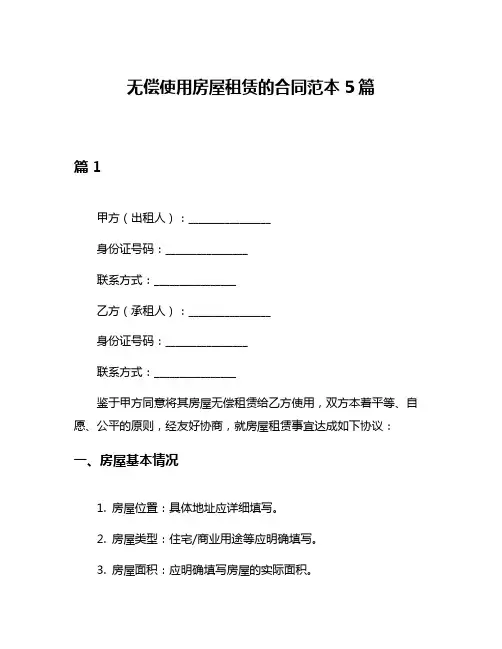 无偿使用房屋租赁的合同范本 5 篇

篇 1

甲方（出租人）：________________

身份证号码：________________

联系方式：________________

乙方（承租人）：________________

身份证号码：________________

联系方式：________________

鉴于甲方同意将其房屋无偿租赁给乙方使用，双方本着平等、自愿、公平的原则，经友好协商，就房屋租赁事宜达成如下协议：

一、房屋基本情况

1. 房屋位置：具体地址应详细填写。

2. 房屋类型：住宅/商业用途等应明确填写。

3. 房屋面积：应明确填写房屋的实际面积。